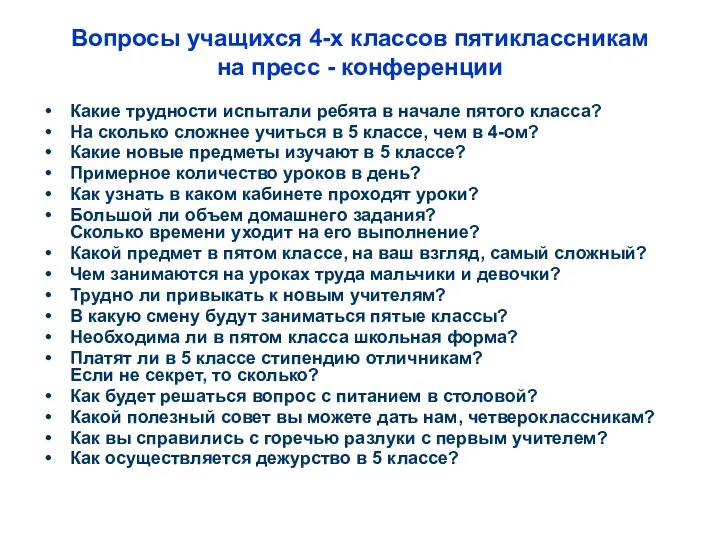 Вопросы учащихся 4-х классов пятиклассникам на пресс - конференции

• Какие трудности испытали ребята в начале пятого класса?
• На сколько сложнее учиться в 5 классе, чем в 4-ом?
• Какие новые предметы изучают в 5 классе?
• Примерное количество уроков в день?
• Как узнать в каком кабинете проходят уроки?
• Большой ли объем домашнего задания? Сколько времени уходит на его выполнение?
• Какой предмет в пятом классе, на ваш взгляд, самый сложный?
• Чем занимаются на уроках труда мальчики и девочки?
• Трудно ли привыкать к новым учителям?
• В какую смену будут заниматься пятые классы?
• Необходима ли в пятом класса школьная форма?
• Платят ли в 5 классе стипендию отличникам? Если не секрет, то сколько?
• Как будет решаться вопрос с питанием в столовой?
• Какой полезный совет вы можете дать нам, четвероклассникам?
• Как вы справились с горечью разлуки с первым учителем?
• Как осуществляется дежурство в 5 классе?